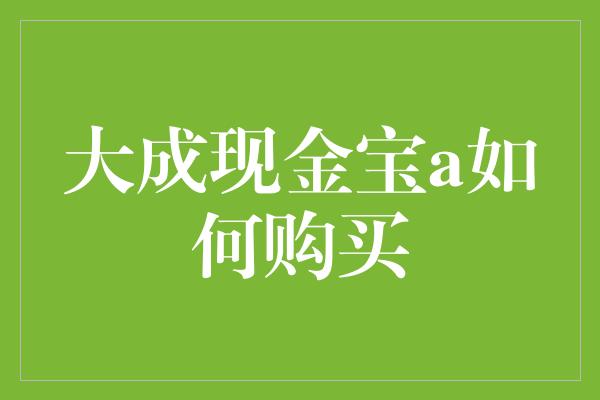 大成现金宝a如何购买